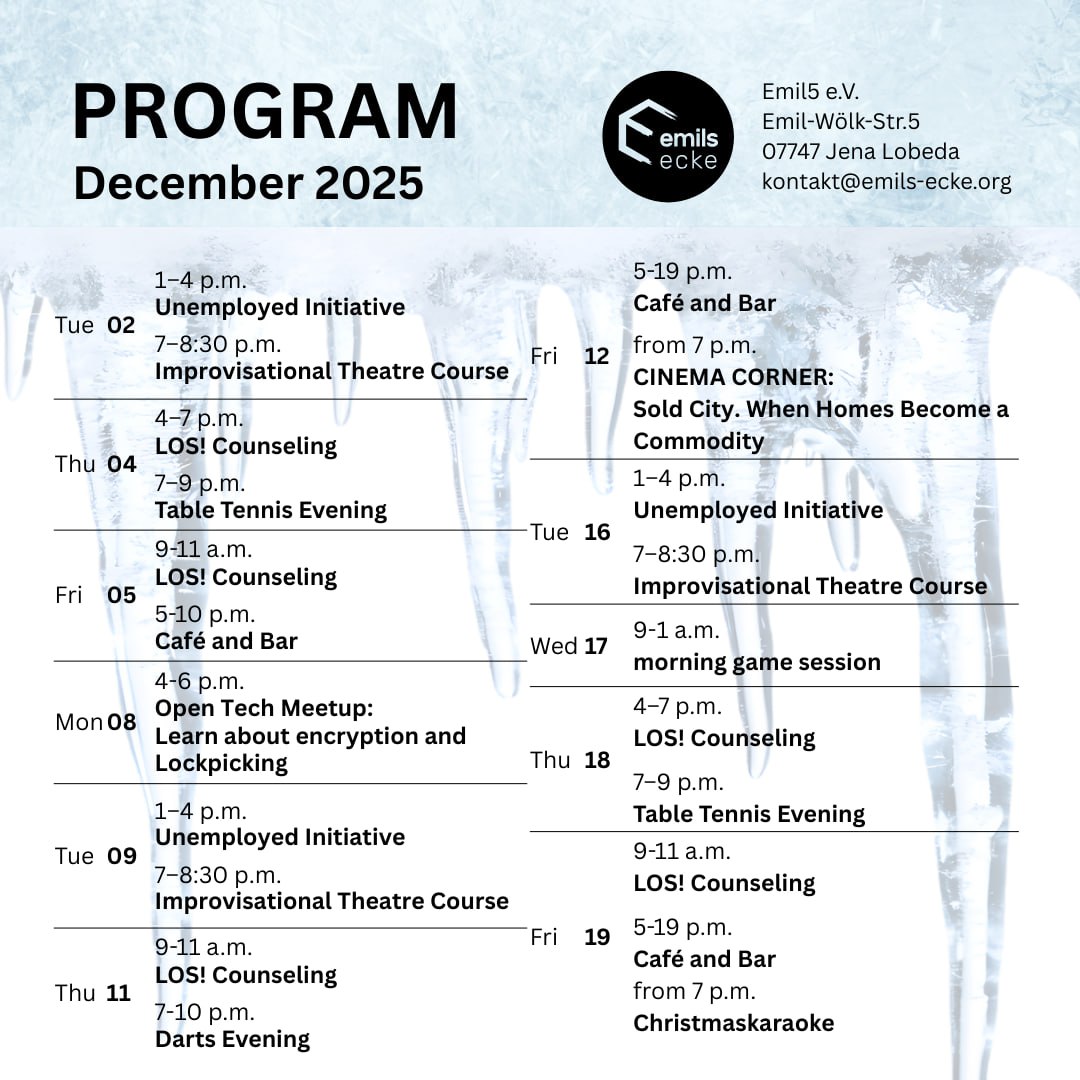 PROGRAM
December 2025

emils ecke

Emil5 e.V.
Emil-Wölk-Str.5
07747 Jena Lobeda
kontakt@emils-ecke.org

Tue 02
1–4 p.m.
Unemployed Initiative
7–8:30 p.m.
Improvisational Theatre Course

Thu 04
4–7 p.m.
LOS! Counseling
7–9 p.m.
Table Tennis Evening

Fri 05
9-11 a.m.
LOS! Counseling
5-10 p.m.
Café and Bar

Mon 08
4-6 p.m.
Open Tech Meetup:
Learn about encryption and Lockpicking

Tue 09
1–4 p.m.
Unemployed Initiative
7–8:30 p.m.
Improvisational Theatre Course

Thu 11
9-11 a.m.
LOS! Counseling
7-10 p.m.
Darts Evening

Fri 12
5-19 p.m.
Café and Bar
from 7 p.m.
CINEMA CORNER:
Sold City. When Homes Become a Commodity

Tue 16
1–4 p.m.
Unemployed Initiative
7–8:30 p.m.
Improvisational Theatre Course

Wed 17
9-1 a.m.
morning game session

Thu 18
4–7 p.m.
LOS! Counseling
7–9 p.m.
Table Tennis Evening

Fri 19
9-11 a.m.
LOS! Counseling
5-19 p.m.
Café and Bar
from 7 p.m.
Christmaskaraoke